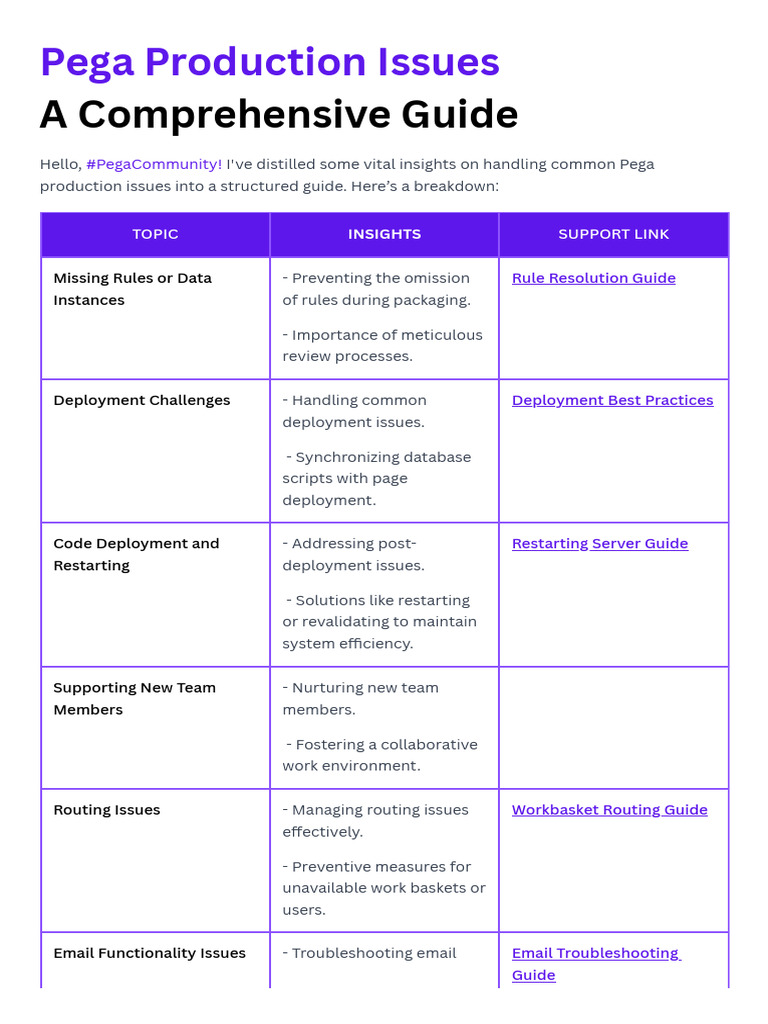 Pega Production Issues
A Comprehensive Guide

Hello, #PegaCommunity! I've distilled some vital insights on handling common Pega production issues into a structured guide. Here's a breakdown:

| TOPIC | INSIGHTS | SUPPORT LINK |
|---|---|---|
| Missing Rules or Data Instances | - Preventing the omission of rules during packaging. - Importance of meticulous review processes. | Rule Resolution Guide |
| Deployment Challenges | - Handling common deployment issues. - Synchronizing database scripts with page deployment. | Deployment Best Practices |
| Code Deployment and Restarting | - Addressing post-deployment issues. - Solutions like restarting or revalidating to maintain system efficiency. | Restarting Server Guide |
| Supporting New Team Members | - Nurturing new team members. - Fostering a collaborative work environment. | |
| Routing Issues | - Managing routing issues effectively. - Preventive measures for unavailable work baskets or users. | Workbasket Routing Guide |
| Email Functionality Issues | - Troubleshooting email | Email Troubleshooting Guide |